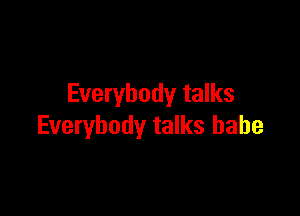 Everybody talks
Everybody talks babe